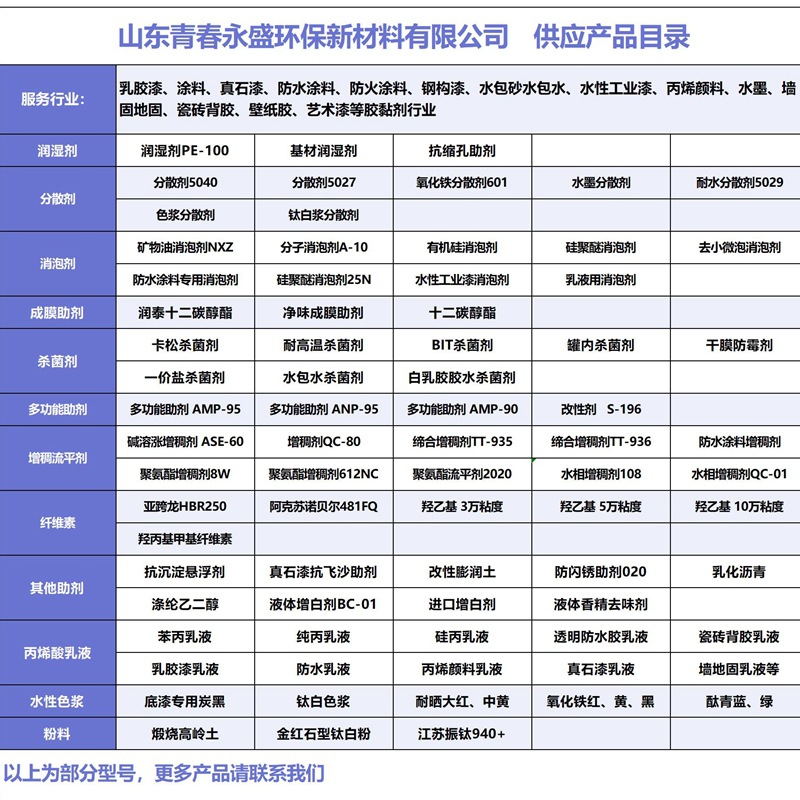 山东青春永盛环保新材料有限公司　供应产品目录

| 服务行业: | 乳胶漆、涂料、真石漆、防水涂料、防火涂料、钢构漆、水包砂水包水、水性工业漆、丙烯颜料、水墨、墙固地固、瓷砖背胶、壁纸胶、艺术漆等胶黏剂行业 | | | | |
|---|---|---|---|---|---|
| 润湿剂 | 润湿剂PE-100 | 基材润湿剂 | 抗缩孔助剂 | | |
| 分散剂 | 分散剂5040 | 分散剂5027 | 氧化铁分散剂601 | 水墨分散剂 | 耐水分散剂5029 |
| | 色浆分散剂 | 钛白浆分散剂 | | | |
| 消泡剂 | 矿物油消泡剂NXZ | 分子消泡剂A-10 | 有机硅消泡剂 | 硅聚醚消泡剂 | 去小微泡消泡剂 |
| | 防水涂料专用消泡剂 | 硅聚醚消泡剂25N | 水性工业漆消泡剂 | 乳液用消泡剂 | |
| 成膜助剂 | 润泰十二碳醇酯 | 净味成膜助剂 | 十二碳醇酯 | | |
| 杀菌剂 | 卡松杀菌剂 | 耐高温杀菌剂 | BIT杀菌剂 | 罐内杀菌剂 | 干膜防霉剂 |
| | 一价盐杀菌剂 | 水包水杀菌剂 | 白乳胶胶水杀菌剂 | | |
| 多功能助剂 | 多功能助剂 AMP-95 | 多功能助剂 ANP-95 | 多功能助剂 AMP-90 | 改性剂　S-196 | |
| 增稠流平剂 | 碱溶涨增稠剂 ASE-60 | 增稠剂QC-80 | 缔合增稠剂TT-935 | 缔合增稠剂TT-936 | 防水涂料增稠剂 |
| | 聚氨酯增稠剂8W | 聚氨酯增稠剂612NC | 聚氨酯流平剂2020 | 水相增稠剂108 | 水相增稠剂QC-01 |
| 纤维素 | 亚跨龙HBR250 | 阿克苏诺贝尔481FQ | 羟乙基 3万粘度 | 羟乙基 5万粘度 | 羟乙基 10万粘度 |
| | 羟丙基甲基纤维素 | | | | |
| 其他助剂 | 抗沉淀悬浮剂 | 真石漆抗飞沙助剂 | 改性膨润土 | 防闪锈助剂020 | 乳化沥青 |
| | 涤纶乙二醇 | 液体增白剂BC-01 | 进口增白剂 | 液体香精去味剂 | |
| 丙烯酸乳液 | 苯丙乳液 | 纯丙乳液 | 硅丙乳液 | 透明防水胶乳液 | 瓷砖背胶乳液 |
| | 乳胶漆乳液 | 防水乳液 | 丙烯颜料乳液 | 真石漆乳液 | 墙地固乳液等 |
| 水性色浆 | 底漆专用炭黑 | 钛白色浆 | 耐晒大红、中黄 | 氧化铁红、黄、黑 | 酞青蓝、绿 |
| 粉料 | 煅烧高岭土 | 金红石型钛白粉 | 江苏振钛940+ | | |

以上为部分型号，更多产品请联系我们